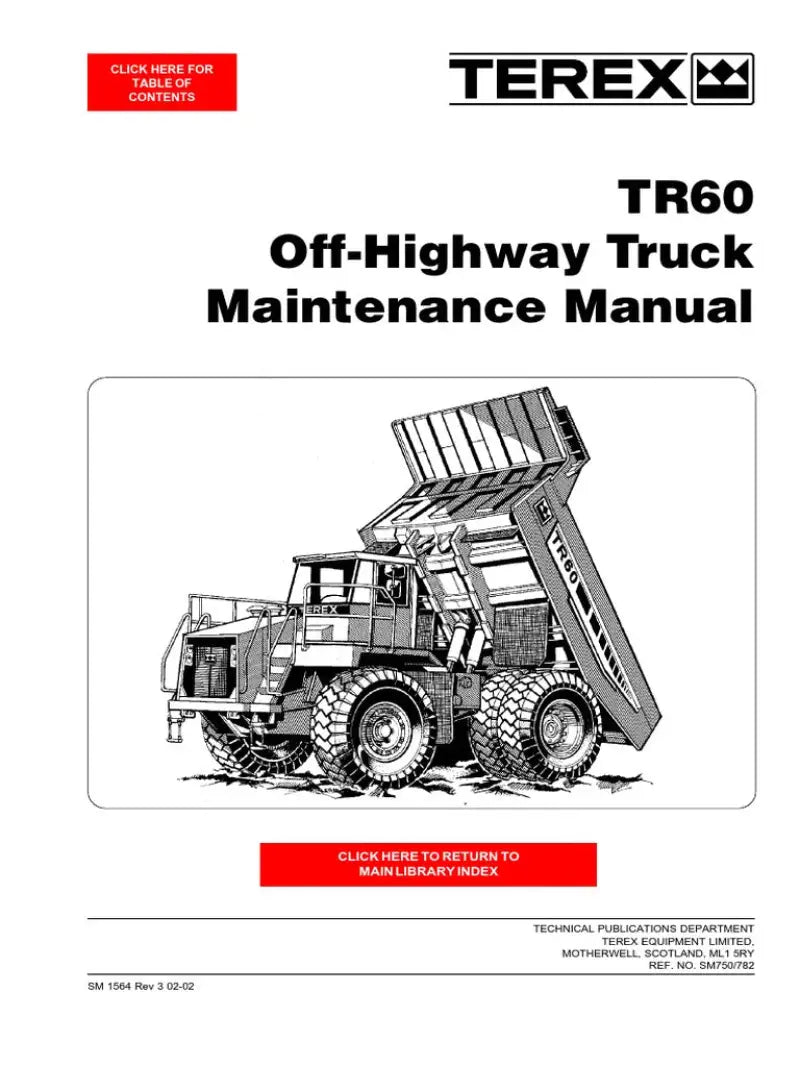 CLICK HERE FOR
TABLE OF
CONTENTS

TEREX

TR60
Off-Highway Truck
Maintenance Manual

TEREX

TR60

CLICK HERE TO RETURN TO
MAIN LIBRARY INDEX

TECHNICAL PUBLICATIONS DEPARTMENT
TEREX EQUIPMENT LIMITED,
MOTHERWELL, SCOTLAND, ML1 5RY
REF. NO. SM750/782

SM 1564 Rev 3 02-02